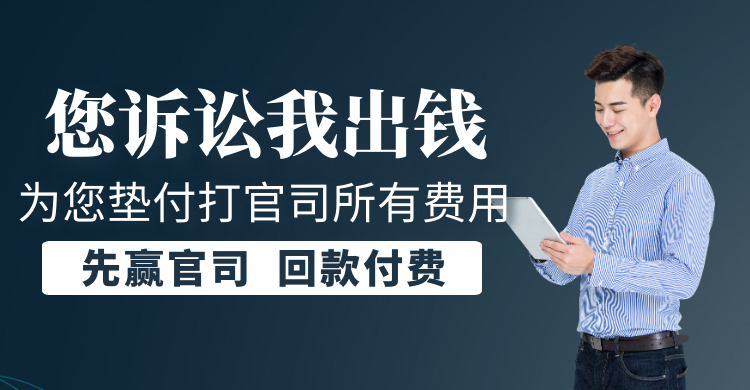 您诉讼我出钱

为您垫付打官司所有费用

先赢官司 回款付费